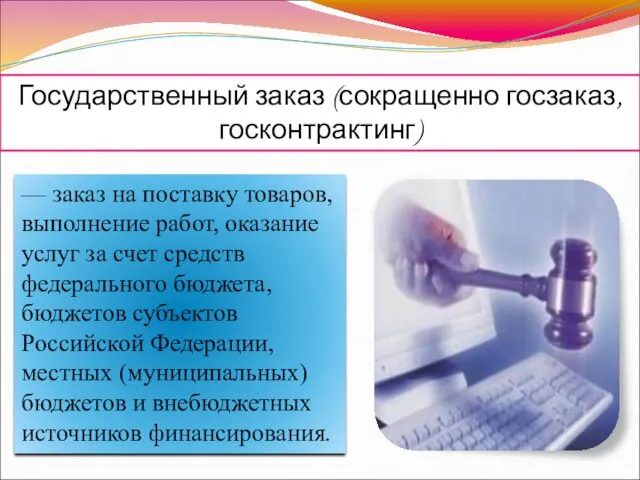 Государственный заказ (сокращенно госзаказ, госконтрактинг)

— заказ на поставку товаров, выполнение работ, оказание услуг за счет средств федерального бюджета, бюджетов субъектов Российской Федерации, местных (муниципальных) бюджетов и внебюджетных источников финансирования.